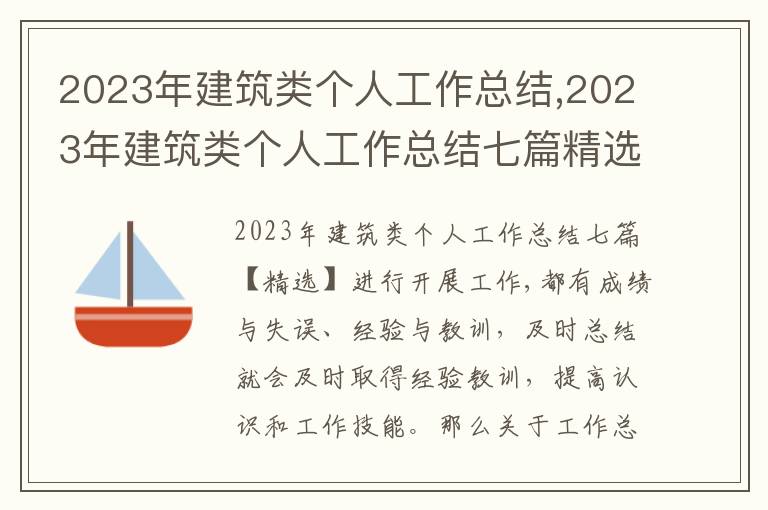 2023年建筑类个人工作总结,2023年建筑类个人工作总结七篇精选

2023年建筑类个人工作总结七篇【精选】进行开展工作,都有成绩与失误、经验与教训，及时总结就会及时取得经验教训，提高认识和工作技能。那么关于工作总